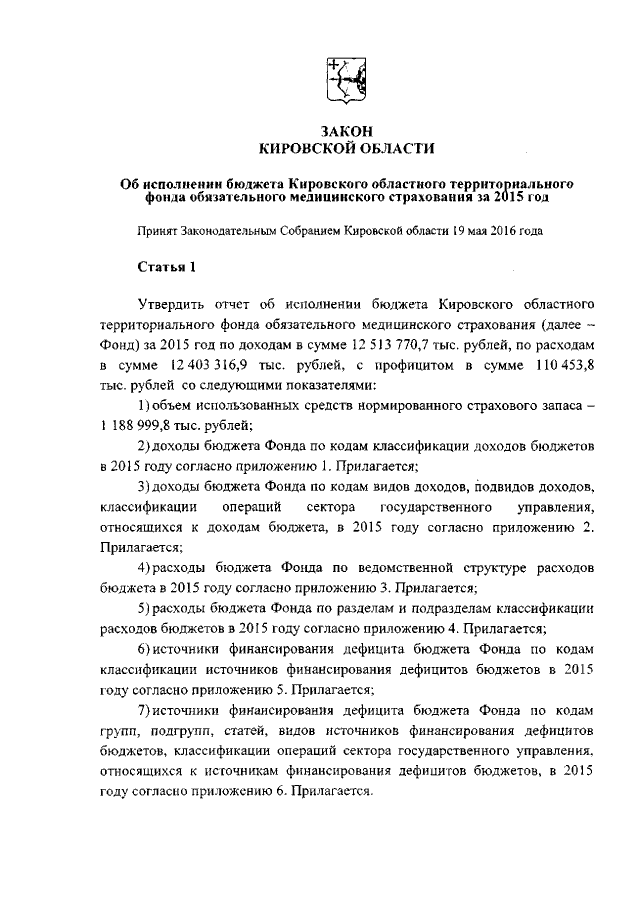 ЗАКОН
КИРОВСКОЙ ОБЛАСТИ

Об исполнении бюджета Кировского областного территориального фонда обязательного медицинского страхования за 2015 год

Принят Законодательным Собранием Кировской области 19 мая 2016 года

Статья 1

Утвердить отчет об исполнении бюджета Кировского областного территориального фонда обязательного медицинского страхования (далее – Фонд) за 2015 год по доходам в сумме 12 513 770,7 тыс. рублей, по расходам в сумме 12 403 316,9 тыс. рублей, с профицитом в сумме 110 453,8 тыс. рублей со следующими показателями:

1) объем использованных средств нормированного страхового запаса – 1 188 999,8 тыс. рублей;

2) доходы бюджета Фонда по кодам классификации доходов бюджетов в 2015 году согласно приложению 1. Прилагается;

3) доходы бюджета Фонда по кодам видов доходов, подвидов доходов, классификации операций сектора государственного управления, относящихся к доходам бюджета, в 2015 году согласно приложению 2. Прилагается;

4) расходы бюджета Фонда по ведомственной структуре расходов бюджета в 2015 году согласно приложению 3. Прилагается;

5) расходы бюджета Фонда по разделам и подразделам классификации расходов бюджетов в 2015 году согласно приложению 4. Прилагается;

6) источники финансирования дефицита бюджета Фонда по кодам классификации источников финансирования дефицитов бюджетов в 2015 году согласно приложению 5. Прилагается;

7) источники финансирования дефицита бюджета Фонда по кодам групп, подгрупп, статей, видов источников финансирования дефицитов бюджетов, классификации операций сектора государственного управления, относящихся к источникам финансирования дефицитов бюджетов, в 2015 году согласно приложению 6. Прилагается.